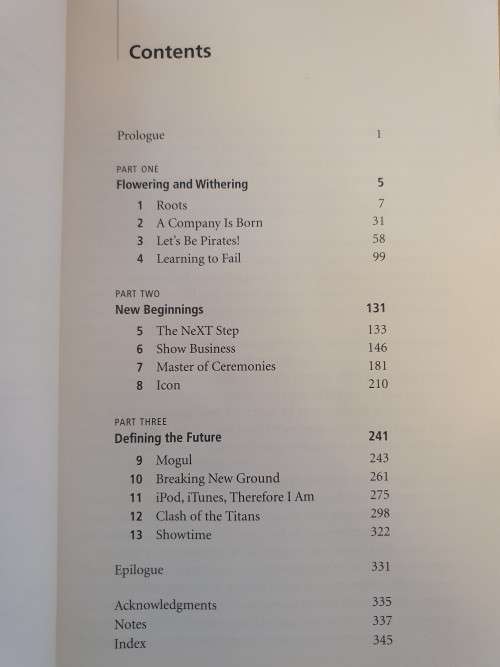 Contents

Prologue 1

PART ONE
Flowering and Withering 5

1 Roots 7
2 A Company Is Born 31
3 Let's Be Pirates! 58
4 Learning to Fail 99

PART TWO
New Beginnings 131

5 The NeXT Step 133
6 Show Business 146
7 Master of Ceremonies 181
8 Icon 210

PART THREE
Defining the Future 241

9 Mogul 243
10 Breaking New Ground 261
11 iPod, iTunes, Therefore I Am 275
12 Clash of the Titans 298
13 Showtime 322

Epilogue 331

Acknowledgments 335
Notes 337
Index 345